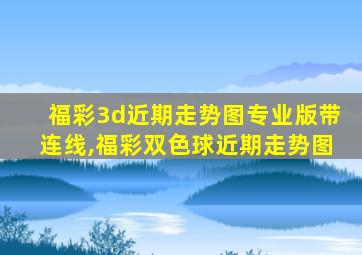 福彩3d近期走势图专业版带连线,福彩双色球近期走势图